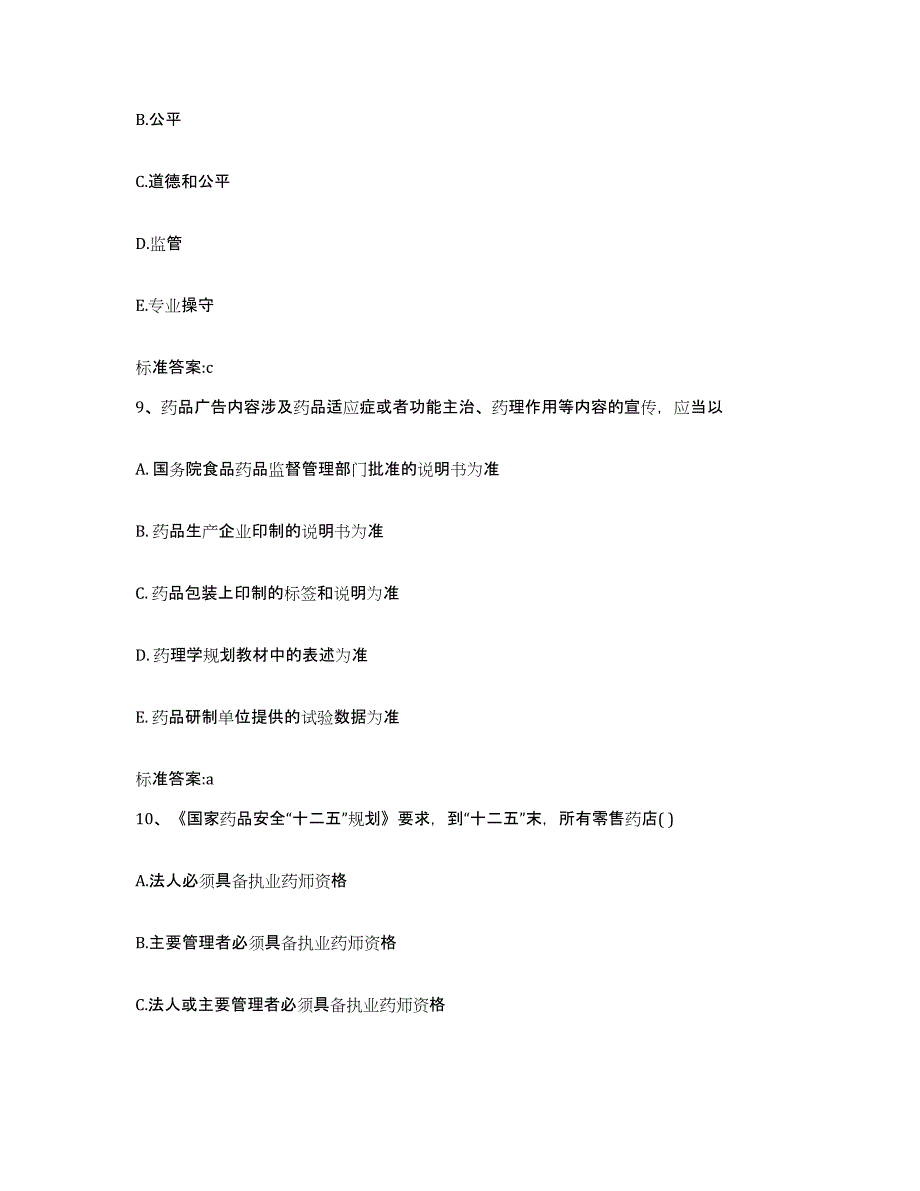 B.公平

C.道德和公平

D.监管

E.专业操守

标准答案:c

9、药品广告内容涉及药品适应症或者功能主治、药理作用等内容的宣传，应当以

A. 国务院食品药品监督管理部门批准的说明书为准

B. 药品生产企业印制的说明书为准

C. 药品包装上印制的标签和说明为准

D. 药理学规划教材中的表述为准

E. 药品研制单位提供的试验数据为准

标准答案:a

10、《国家药品安全“十二五”规划》要求，到“十二五”末，所有零售药店( )

A.法人必须具备执业药师资格

B.主要管理者必须具备执业药师资格

C.法人或主要管理者必须具备执业药师资格